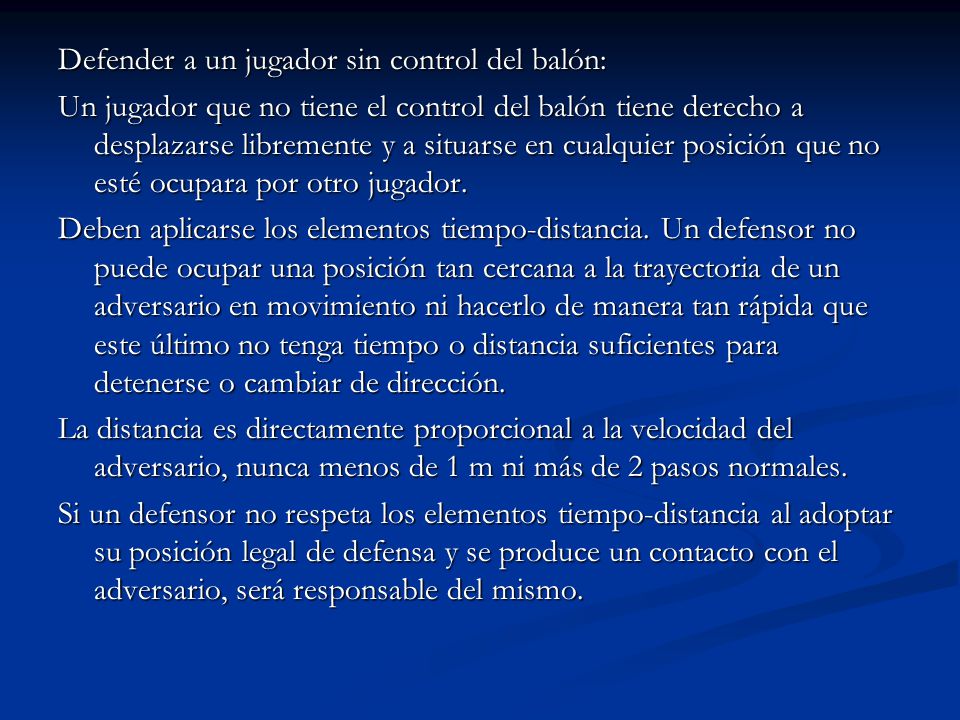 Defender a un jugador sin control del balón:

Un jugador que no tiene el control del balón tiene derecho a desplazarse libremente y a situarse en cualquier posición que no esté ocupara por otro jugador.

Deben aplicarse los elementos tiempo-distancia. Un defensor no puede ocupar una posición tan cercana a la trayectoria de un adversario en movimiento ni hacerlo de manera tan rápida que este último no tenga tiempo o distancia suficientes para detenerse o cambiar de dirección.

La distancia es directamente proporcional a la velocidad del adversario, nunca menos de 1 m ni más de 2 pasos normales.

Si un defensor no respeta los elementos tiempo-distancia al adoptar su posición legal de defensa y se produce un contacto con el adversario, será responsable del mismo.